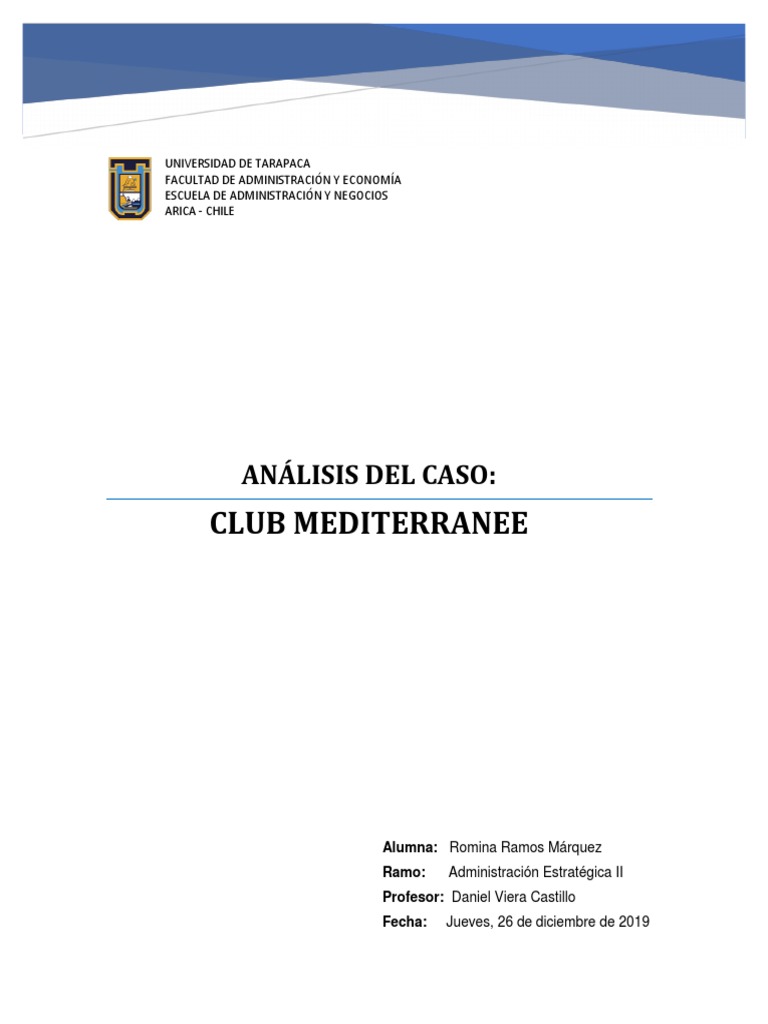 UNIVERSIDAD DE TARAPACA
FACULTAD DE ADMINISTRACIÓN Y ECONOMÍA
ESCUELA DE ADMINISTRACIÓN Y NEGOCIOS
ARICA - CHILE

ANÁLISIS DEL CASO:

CLUB MEDITERRANEE

Alumna: Romina Ramos Márquez
Ramo: Administración Estratégica II
Profesor: Daniel Viera Castillo
Fecha: Jueves, 26 de diciembre de 2019